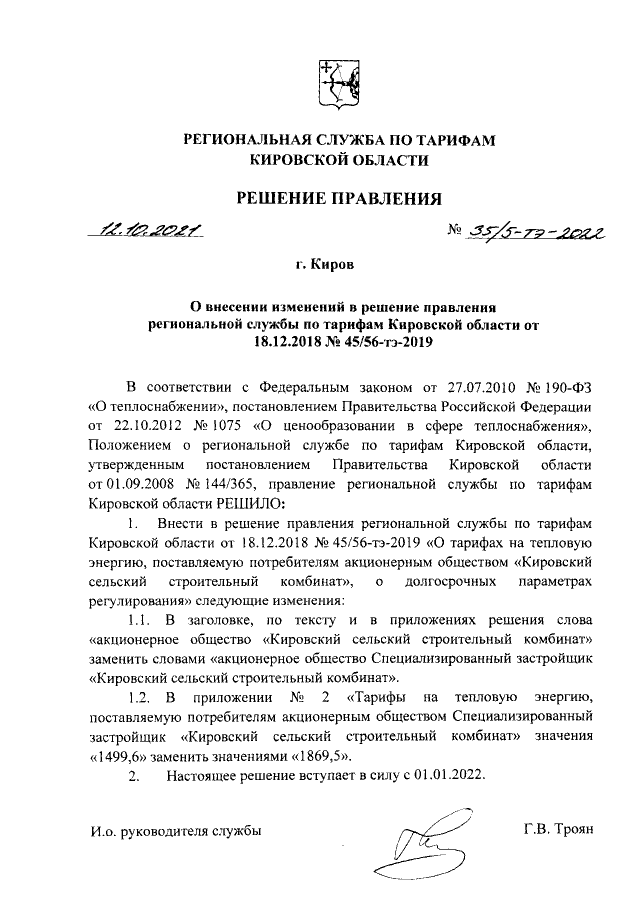 РЕГИОНАЛЬНАЯ СЛУЖБА ПО ТАРИФАМ
КИРОВСКОЙ ОБЛАСТИ

РЕШЕНИЕ ПРАВЛЕНИЯ

12.10.2021 № 35/5-тэ-2022

г. Киров

О внесении изменений в решение правления региональной службы по тарифам Кировской области от 18.12.2018 № 45/56-тэ-2019

В соответствии с Федеральным законом от 27.07.2010 № 190-ФЗ «О теплоснабжении», постановлением Правительства Российской Федерации от 22.10.2012 № 1075 «О ценообразовании в сфере теплоснабжения», Положением о региональной службе по тарифам Кировской области, утвержденным постановлением Правительства Кировской области от 01.09.2008 № 144/365, правление региональной службы по тарифам Кировской области РЕШИЛО:

1. Внести в решение правления региональной службы по тарифам Кировской области от 18.12.2018 № 45/56-тэ-2019 «О тарифах на тепловую энергию, поставляемую потребителям акционерным обществом «Кировский сельский строительный комбинат», о долгосрочных параметрах регулирования» следующие изменения:

1.1. В заголовке, по тексту и в приложениях решения слова «акционерное общество «Кировский сельский строительный комбинат» заменить словами «акционерное общество Специализированный застройщик «Кировский сельский строительный комбинат».

1.2. В приложении № 2 «Тарифы на тепловую энергию, поставляемую потребителям акционерным обществом Специализированный застройщик «Кировский сельский строительный комбинат» значения «1499,6» заменить значениями «1869,5».

2. Настоящее решение вступает в силу с 01.01.2022.

И.о. руководителя службы Г.В. Троян